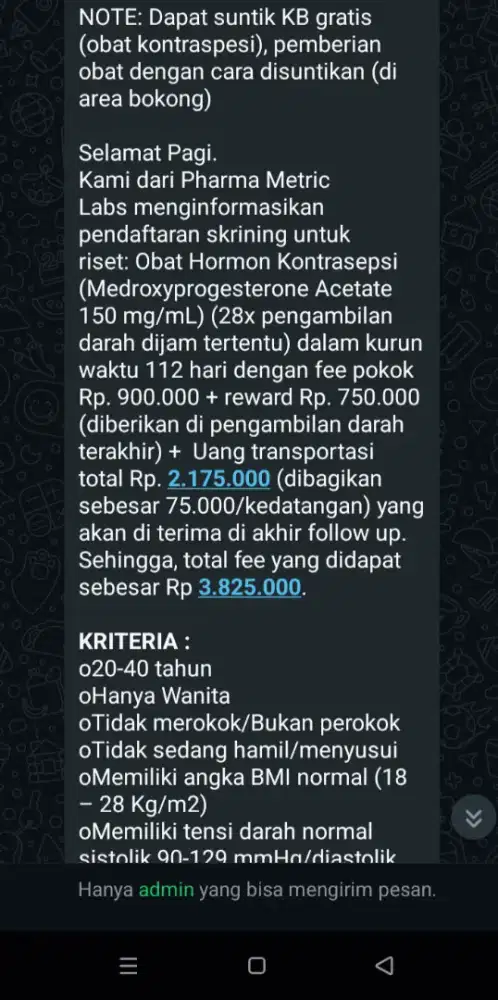 NOTE: Dapat suntik KB gratis (obat kontraspesi), pemberian obat dengan cara disuntikan (di area bokong)

Selamat Pagi.
Kami dari Pharma Metric Labs menginformasikan pendaftaran skrining untuk riset: Obat Hormon Kontrasepsi (Medroxyprogesterone Acetate 150 mg/mL) (28x pengambilan darah dijam tertentu) dalam kurun waktu 112 hari dengan fee pokok Rp. 900.000 + reward Rp. 750.000 (diberikan di pengambilan darah terakhir) + Uang transportasi total Rp. 2.175.000 (dibagikan sebesar 75.000/kedatangan) yang akan di terima di akhir follow up. Sehingga, total fee yang didapat sebesar Rp 3.825.000.

KRITERIA :
o20-40 tahun
oHanya Wanita
oTidak merokok/Bukan perokok
oTidak sedang hamil/menyusui
oMemiliki angka BMI normal (18 – 28 Kg/m2)
oMemiliki tensi darah normal sistolik 90-129 mmHg/diastolik

Hanya admin yang bisa mengirim pesan.